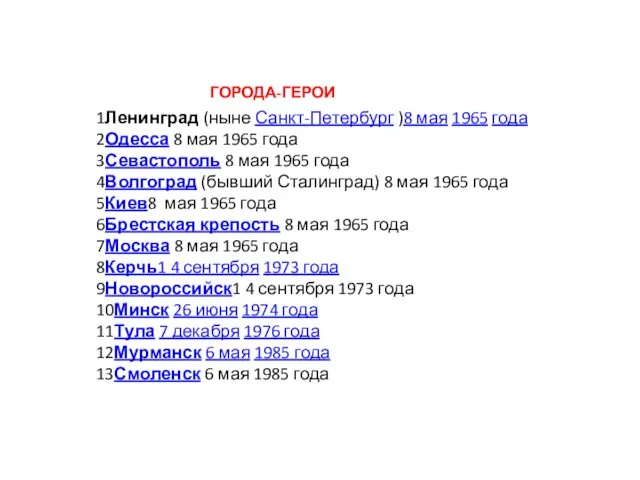 ГОРОДА-ГЕРОИ

1Ленинград (ныне Санкт-Петербург )8 мая 1965 года
2Одесса 8 мая 1965 года
3Севастополь 8 мая 1965 года
4Волгоград (бывший Сталинград) 8 мая 1965 года
5Киев8 мая 1965 года
6Брестская крепость 8 мая 1965 года
7Москва 8 мая 1965 года
8Керчь1 4 сентября 1973 года
9Новороссийск1 4 сентября 1973 года
10Минск 26 июня 1974 года
11Тула 7 декабря 1976 года
12Мурманск 6 мая 1985 года
13Смоленск 6 мая 1985 года